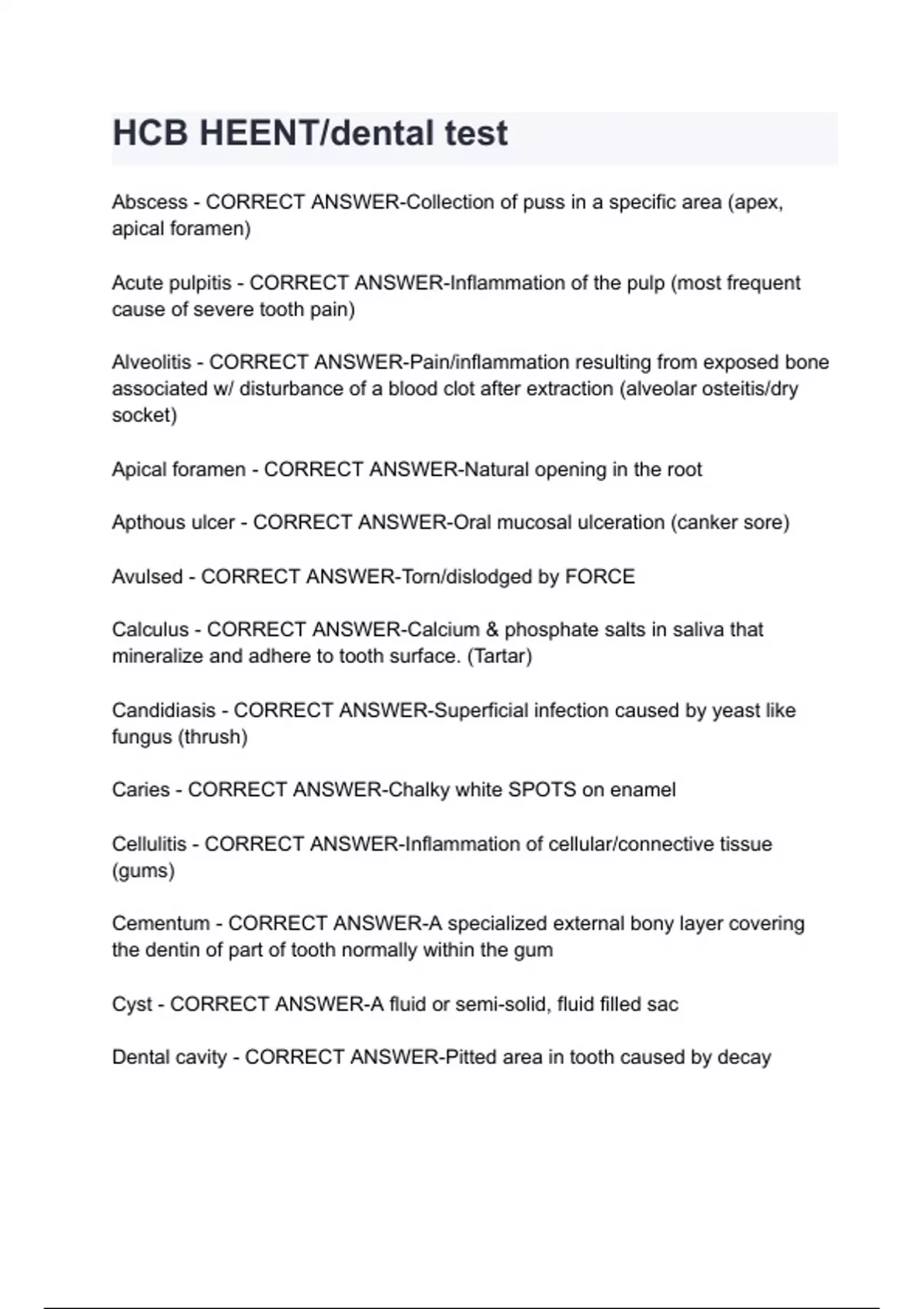 HCB HEENT/dental test

Abscess - CORRECT ANSWER-Collection of puss in a specific area (apex, apical foramen)

Acute pulpitis - CORRECT ANSWER-Inflammation of the pulp (most frequent cause of severe tooth pain)

Alveolitis - CORRECT ANSWER-Pain/inflammation resulting from exposed bone associated w/ disturbance of a blood clot after extraction (alveolar osteitis/dry socket)

Apical foramen - CORRECT ANSWER-Natural opening in the root

Apthous ulcer - CORRECT ANSWER-Oral mucosal ulceration (canker sore)

Avulsed - CORRECT ANSWER-Torn/dislodged by FORCE

Calculus - CORRECT ANSWER-Calcium & phosphate salts in saliva that mineralize and adhere to tooth surface. (Tartar)

Candidiasis - CORRECT ANSWER-Superficial infection caused by yeast like fungus (thrush)

Caries - CORRECT ANSWER-Chalky white SPOTS on enamel

Cellulitis - CORRECT ANSWER-Inflammation of cellular/connective tissue (gums)

Cementum - CORRECT ANSWER-A specialized external bony layer covering the dentin of part of tooth normally within the gum

Cyst - CORRECT ANSWER-A fluid or semi-solid, fluid filled sac

Dental cavity - CORRECT ANSWER-Pitted area in tooth caused by decay